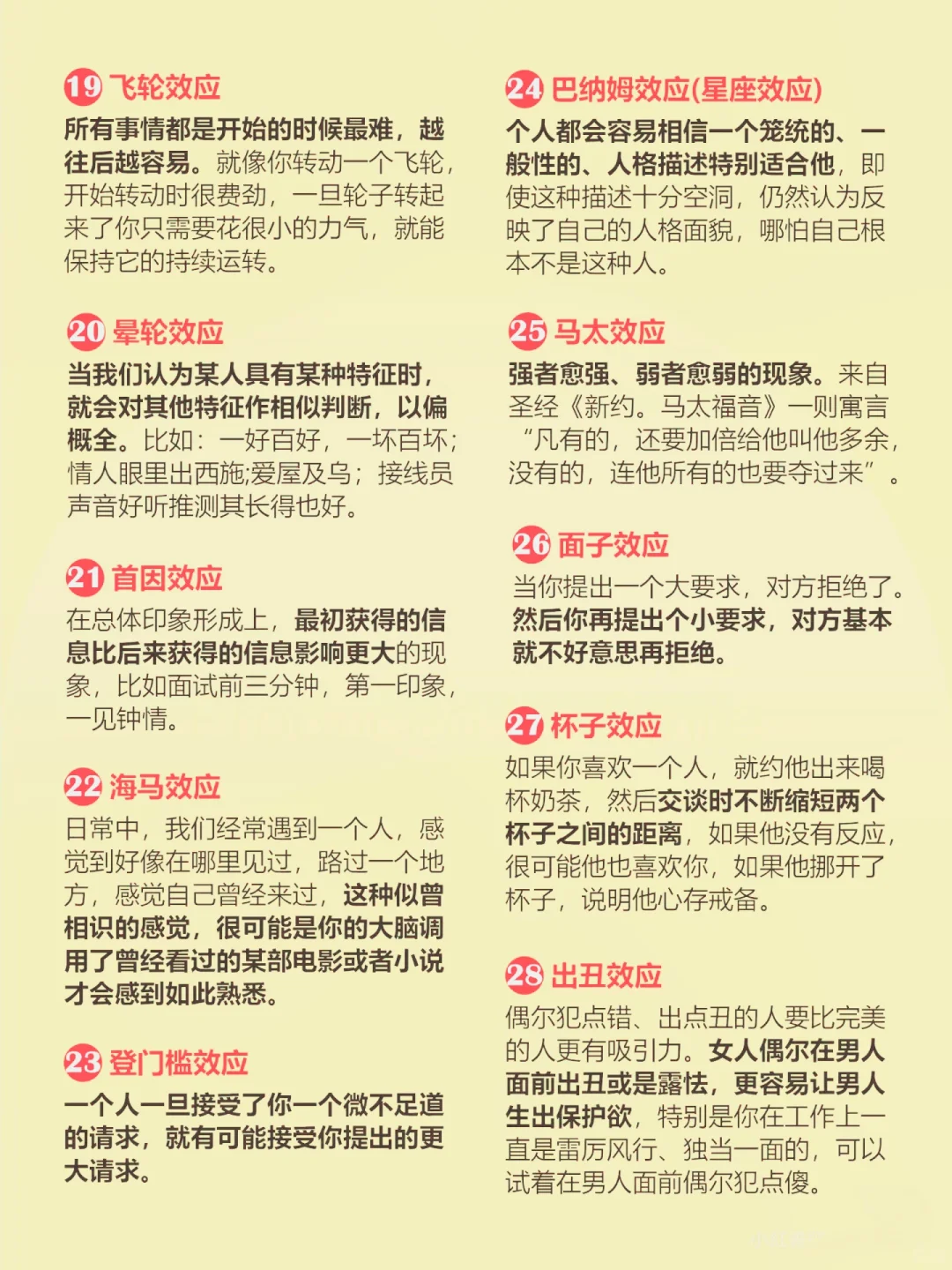 19 飞轮效应

所有事情都是开始的时候最难，越往后越容易。就像你转动一个飞轮，开始转动时很费劲，一旦轮子转起来了你只需要花很小的力气，就能保持它的持续运转。

20 晕轮效应

当我们认为某人具有某种特征时，就会对其他特征作相似判断，以偏概全。比如：一好百好，一坏百坏；情人眼里出西施;爱屋及乌；接线员声音好听推测其长得也好。

21 首因效应

在总体印象形成上，最初获得的信息比后来获得的信息影响更大的现象，比如面试前三分钟，第一印象，一见钟情。

22 海马效应

日常中，我们经常遇到一个人，感觉到好像在哪里见过，路过一个地方，感觉自己曾经来过，这种似曾相识的感觉，很可能是你的大脑调用了曾经看过的某部电影或者小说才会感到如此熟悉。

23 登门槛效应

一个人一旦接受了你一个微不足道的请求，就有可能接受你提出的更大请求。

24 巴纳姆效应(星座效应)

个人都会容易相信一个笼统的、一般性的、人格描述特别适合他，即使这种描述十分空洞，仍然认为反映了自己的人格面貌，哪怕自己根本不是这种人。

25 马太效应

强者愈强、弱者愈弱的现象。来自圣经《新约。马太福音》一则寓言“凡有的，还要加倍给他叫他多余，没有的，连他所有的也要夺过来”。

26 面子效应

当你提出一个大要求，对方拒绝了。然后你再提出个小要求，对方基本就不好意思再拒绝。

27 杯子效应

如果你喜欢一个人，就约他出来喝杯奶茶，然后交谈时不断缩短两个杯子之间的距离，如果他没有反应，很可能他也喜欢你，如果他挪开了杯子，说明他心存戒备。

28 出丑效应

偶尔犯点错、出点丑的人要比完美的人更有吸引力。女人偶尔在男人面前出丑或是露怯，更容易让男人生出保护欲，特别是你在工作上一直是雷厉风行、独当一面的，可以试着在男人面前偶尔犯点傻。